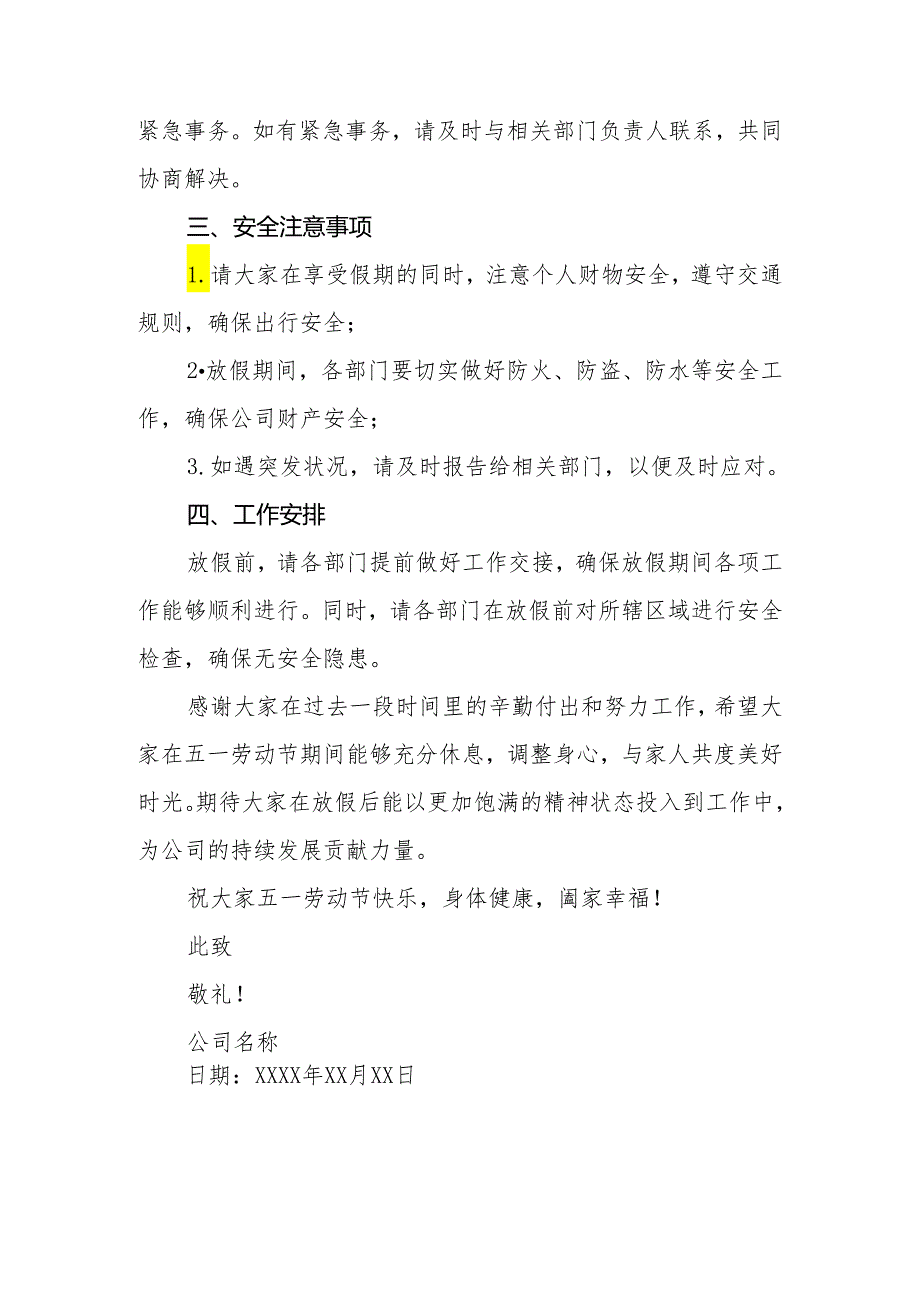 紧急事务。如有紧急事务，请及时与相关部门负责人联系，共同协商解决。

三、安全注意事项

1.请大家在享受假期的同时，注意个人财物安全，遵守交通规则，确保出行安全；

2•放假期间，各部门要切实做好防火、防盗、防水等安全工作，确保公司财产安全；

3.如遇突发状况，请及时报告给相关部门，以便及时应对。

四、工作安排

放假前，请各部门提前做好工作交接，确保放假期间各项工作能够顺利进行。同时，请各部门在放假前对所辖区域进行安全检查，确保无安全隐患。

感谢大家在过去一段时间里的辛勤付出和努力工作，希望大家在五一劳动节期间能够充分休息，调整身心，与家人共度美好时光。期待大家在放假后能以更加饱满的精神状态投入到工作中，为公司的持续发展贡献力量。

祝大家五一劳动节快乐，身体健康，阖家幸福！

此致

敬礼！

公司名称

日期：XXXX年XX月XX日